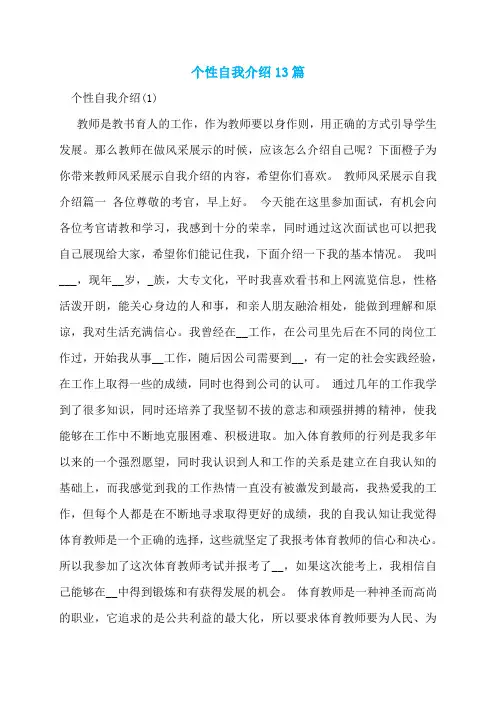 个性自我介绍13篇

个性自我介绍(1)

教师是教书育人的工作，作为教师要以身作则，用正确的方式引导学生发展。那么教师在做风采展示的时候，应该怎么介绍自己呢？下面橙子为你带来教师风采展示自我介绍的内容，希望你们喜欢。 教师风采展示自我介绍篇一 各位尊敬的考官，早上好。 今天能在这里参加面试，有机会向各位考官请教和学习，我感到十分的荣幸，同时通过这次面试也可以把我自己展现给大家，希望你们能记住我，下面介绍一下我的基本情况。 我叫___，现年__岁，_族，大专文化，平时我喜欢看书和上网流览信息，性格活泼开朗，能关心身边的人和事，和亲人朋友融洽相处，能做到理解和原谅，我对生活充满信心。我曾经在__工作，在公司里先后在不同的岗位工作过，开始我从事__工作，随后因公司需要到__，有一定的社会实践经验，在工作上取得一些的成绩，同时也得到公司的认可。 通过几年的工作我学到了很多知识，同时还培养了我坚韧不拔的意志和顽强拼搏的精神，使我能够在工作中不断地克服困难、积极进取。加入体育教师的行列是我多年以来的一个强烈愿望，同时我认识到人和工作的关系是建立在自我认知的基础上，而我感觉到我的工作热情一直没有被激发到最高，我热爱我的工作，但每个人都是在不断地寻求取得更好的成绩，我的自我认知让我觉得体育教师是一个正确的选择，这些就坚定了我报考体育教师的信心和决心。所以我参加了这次体育教师考试并报考了__，如果这次能考上，我相信自己能够在__中得到锻炼和有获得发展的机会。 体育教师是一种神圣而高尚的职业，它追求的是公共利益的最大化，所以要求体育教师要为人民、为